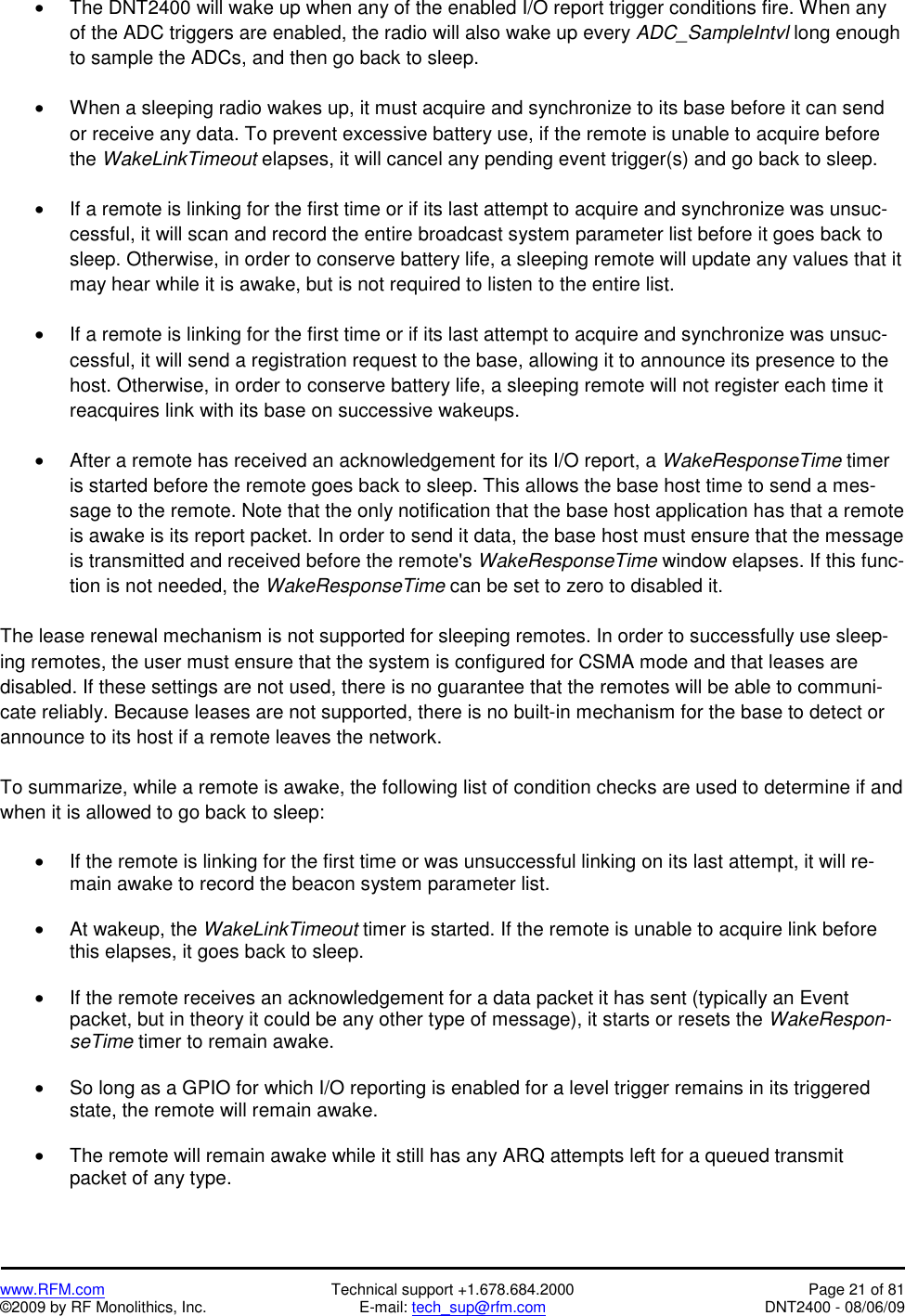 • The DNT2400 will wake up when any of the enabled I/O report trigger conditions fire. When any of the ADC triggers are enabled, the radio will also wake up every ADC_SampleIntvl long enough to sample the ADCs, and then go back to sleep.

• When a sleeping radio wakes up, it must acquire and synchronize to its base before it can send or receive any data. To prevent excessive battery use, if the remote is unable to acquire before the WakeLinkTimeout elapses, it will cancel any pending event trigger(s) and go back to sleep.

• If a remote is linking for the first time or if its last attempt to acquire and synchronize was unsuccessful, it will scan and record the entire broadcast system parameter list before it goes back to sleep. Otherwise, in order to conserve battery life, a sleeping remote will update any values that it may hear while it is awake, but is not required to listen to the entire list.

• If a remote is linking for the first time or if its last attempt to acquire and synchronize was unsuccessful, it will send a registration request to the base, allowing it to announce its presence to the host. Otherwise, in order to conserve battery life, a sleeping remote will not register each time it reacquires link with its base on successive wakeups.

• After a remote has received an acknowledgement for its I/O report, a WakeResponseTime timer is started before the remote goes back to sleep. This allows the base host time to send a message to the remote. Note that the only notification that the base host application has that a remote is awake is its report packet. In order to send it data, the base host must ensure that the message is transmitted and received before the remote's WakeResponseTime window elapses. If this function is not needed, the WakeResponseTime can be set to zero to disabled it.

The lease renewal mechanism is not supported for sleeping remotes. In order to successfully use sleeping remotes, the user must ensure that the system is configured for CSMA mode and that leases are disabled. If these settings are not used, there is no guarantee that the remotes will be able to communicate reliably. Because leases are not supported, there is no built-in mechanism for the base to detect or announce to its host if a remote leaves the network.

To summarize, while a remote is awake, the following list of condition checks are used to determine if and when it is allowed to go back to sleep:

• If the remote is linking for the first time or was unsuccessful linking on its last attempt, it will remain awake to record the beacon system parameter list.

• At wakeup, the WakeLinkTimeout timer is started. If the remote is unable to acquire link before this elapses, it goes back to sleep.

• If the remote receives an acknowledgement for a data packet it has sent (typically an Event packet, but in theory it could be any other type of message), it starts or resets the WakeResponseTime timer to remain awake.

• So long as a GPIO for which I/O reporting is enabled for a level trigger remains in its triggered state, the remote will remain awake.

• The remote will remain awake while it still has any ARQ attempts left for a queued transmit packet of any type.

www.RFM.com
©2009 by RF Monolithics, Inc.
Technical support +1.678.684.2000
E-mail: tech_sup@rfm.com
Page 21 of 81
DNT2400 - 08/06/09